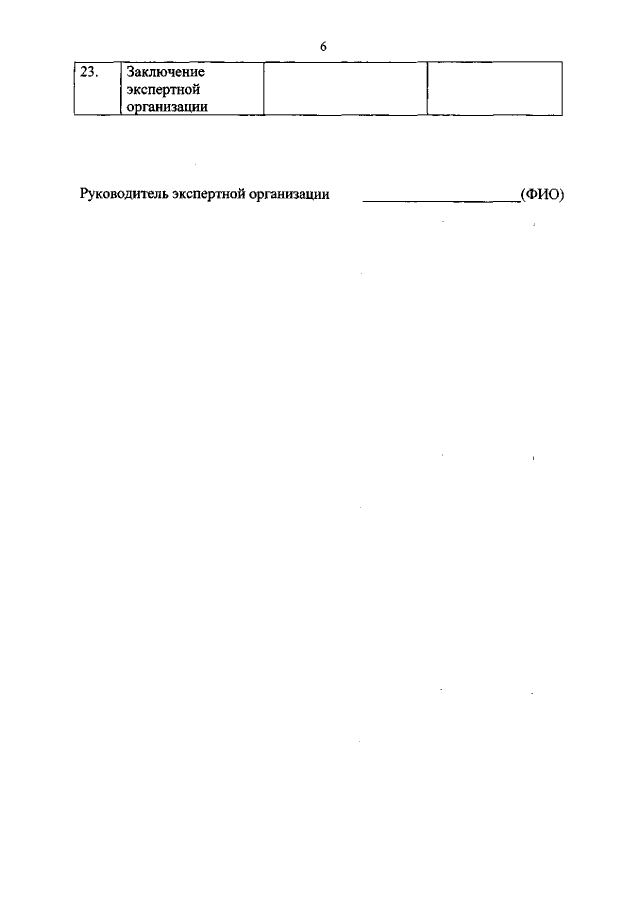 6

| 23. | Заключение экспертной организации | | |
|---|---|---|---|

Руководитель экспертной организации ____________________(ФИО)